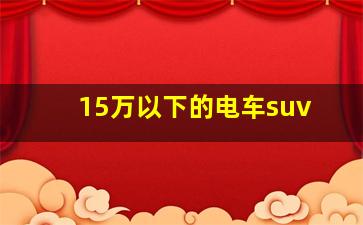 15万以下的电车suv